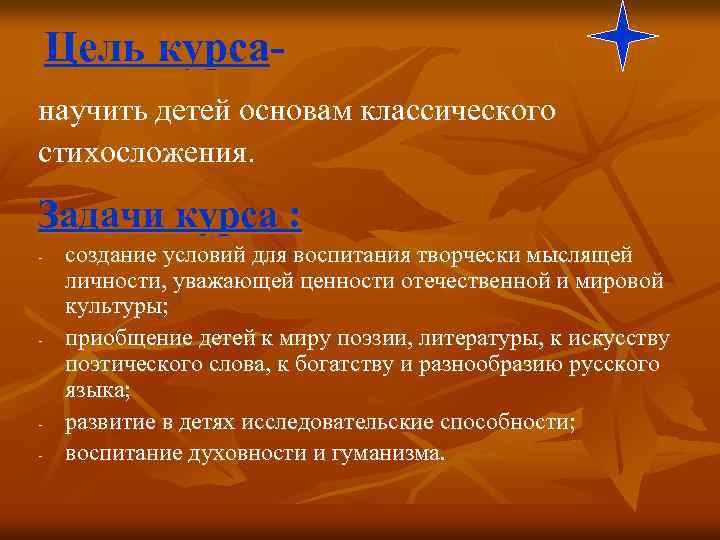 Цель курса-

научить детей основам классического стихосложения.

Задачи курса :

- создание условий для воспитания творчески мыслящей личности, уважающей ценности отечественной и мировой культуры;
- приобщение детей к миру поэзии, литературы, к искусству поэтического слова, к богатству и разнообразию русского языка;
- развитие в детях исследовательские способности;
- воспитание духовности и гуманизма.